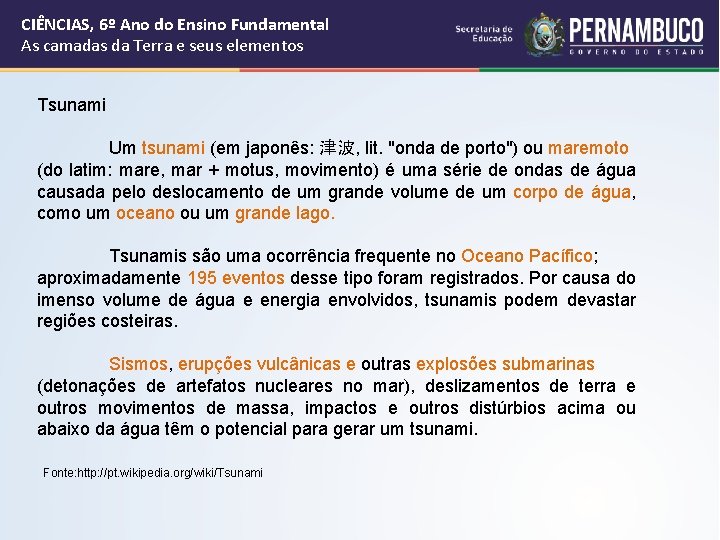 CIÊNCIAS, 6º Ano do Ensino Fundamental
As camadas da Terra e seus elementos

Secretaria de Educação

PERNAMBUCO
GOVERNO DO ESTADO

Tsunami

Um tsunami (em japonês: 津波, lit. "onda de porto") ou maremoto (do latim: mare, mar + motus, movimento) é uma série de ondas de água causada pelo deslocamento de um grande volume de um corpo de água, como um oceano ou um grande lago.

Tsunamis são uma ocorrência frequente no Oceano Pacífico; aproximadamente 195 eventos desse tipo foram registrados. Por causa do imenso volume de água e energia envolvidos, tsunamis podem devastar regiões costeiras.

Sismos, erupções vulcânicas e outras explosões submarinas (detonações de artefatos nucleares no mar), deslizamentos de terra e outros movimentos de massa, impactos e outros distúrbios acima ou abaixo da água têm o potencial para gerar um tsunami.

Fonte:http://pt.wikipedia.org/wiki/Tsunami